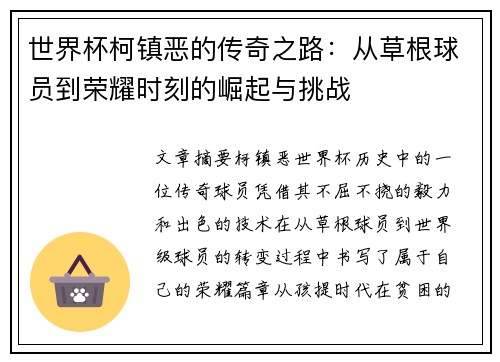 世界杯柯镇恶的传奇之路：从草根球员到荣耀时刻的崛起与挑战

文章摘要柯镇恶世界杯历史中的一位传奇球员凭借其不屈不挠的毅力和出色的技术在从草根球员到世界级球员的转变过程中书写了属于自己的荣耀篇章从孩提时代在贫困的